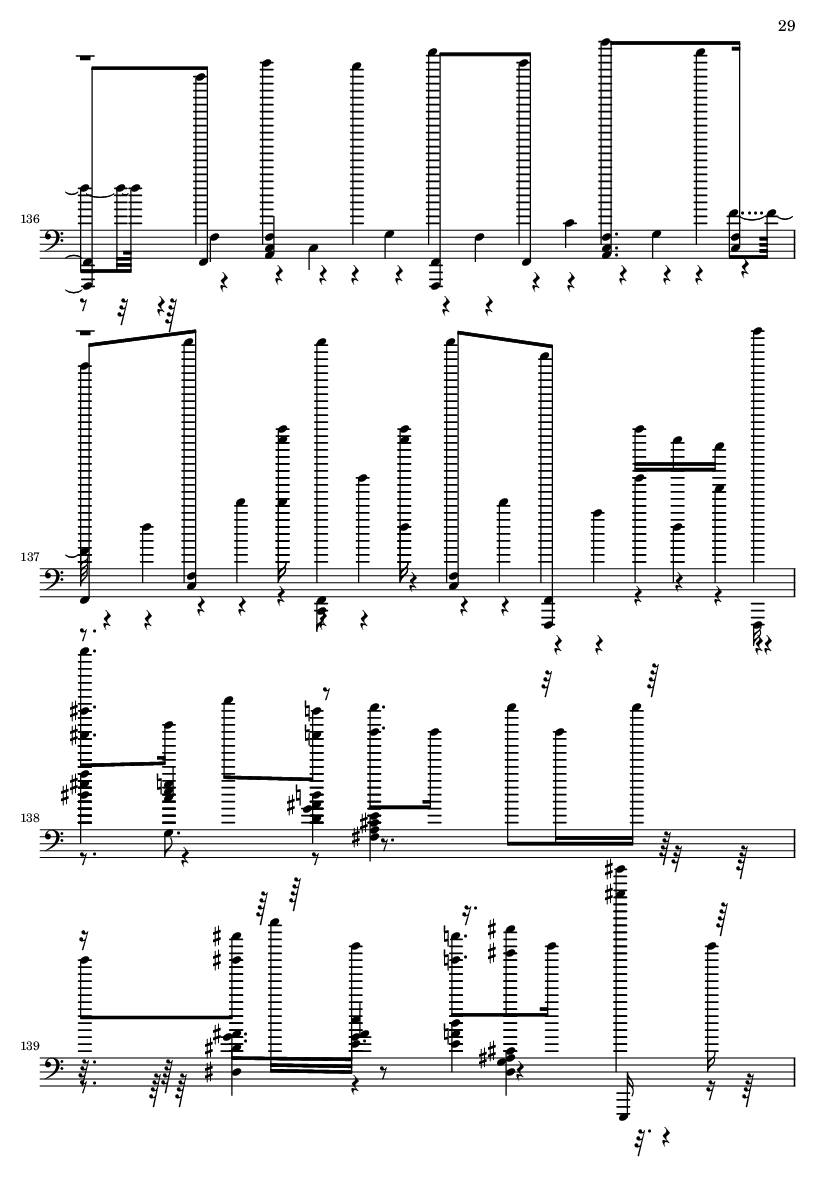 29

136

137

138

139